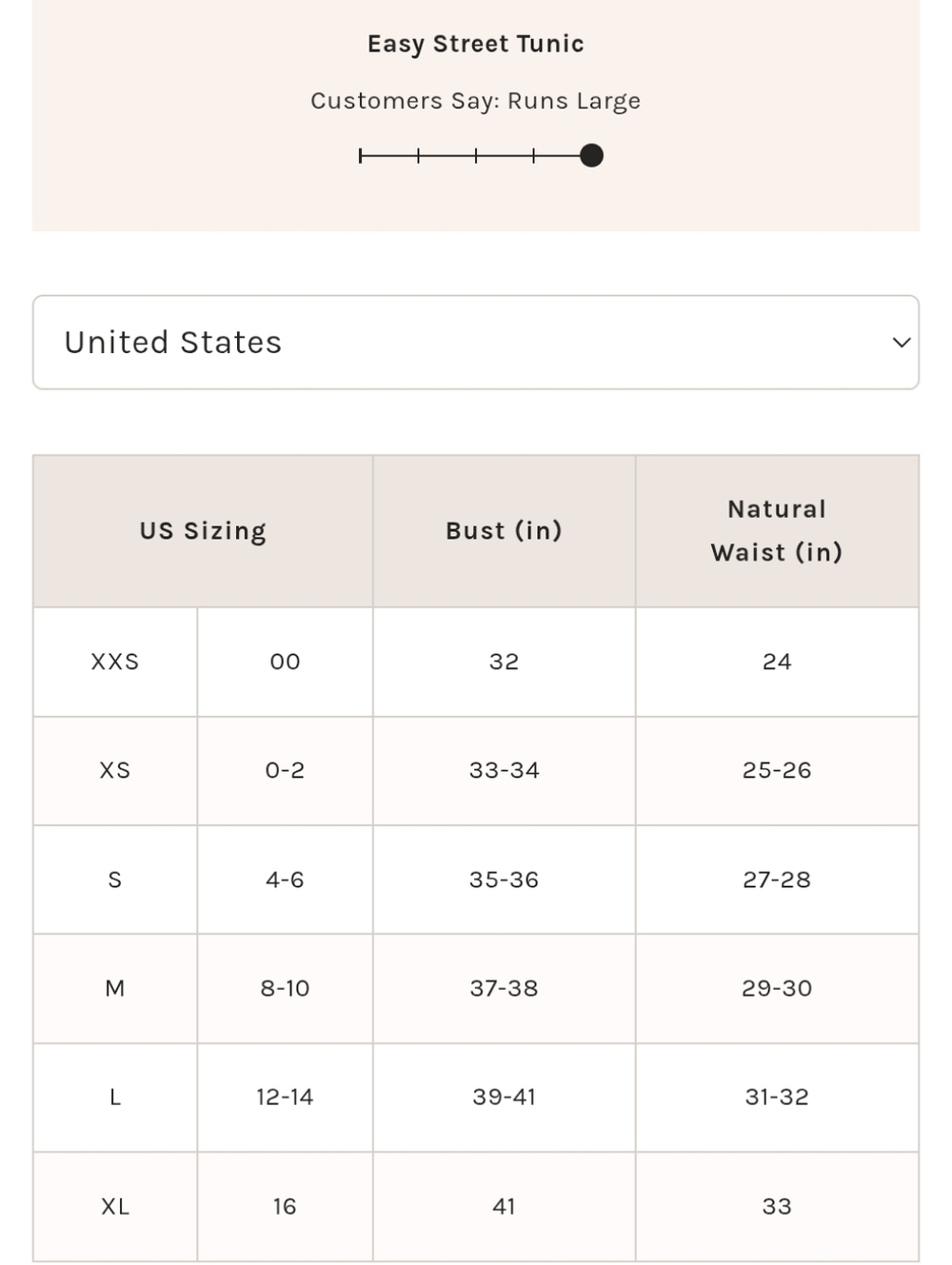 Easy Street Tunic

Customers Say: Runs Large

United States

| US Sizing | | Bust (in) | Natural Waist (in) |
|---|---|---|---|
| XXS | 00 | 32 | 24 |
| XS | 0-2 | 33-34 | 25-26 |
| S | 4-6 | 35-36 | 27-28 |
| M | 8-10 | 37-38 | 29-30 |
| L | 12-14 | 39-41 | 31-32 |
| XL | 16 | 41 | 33 |